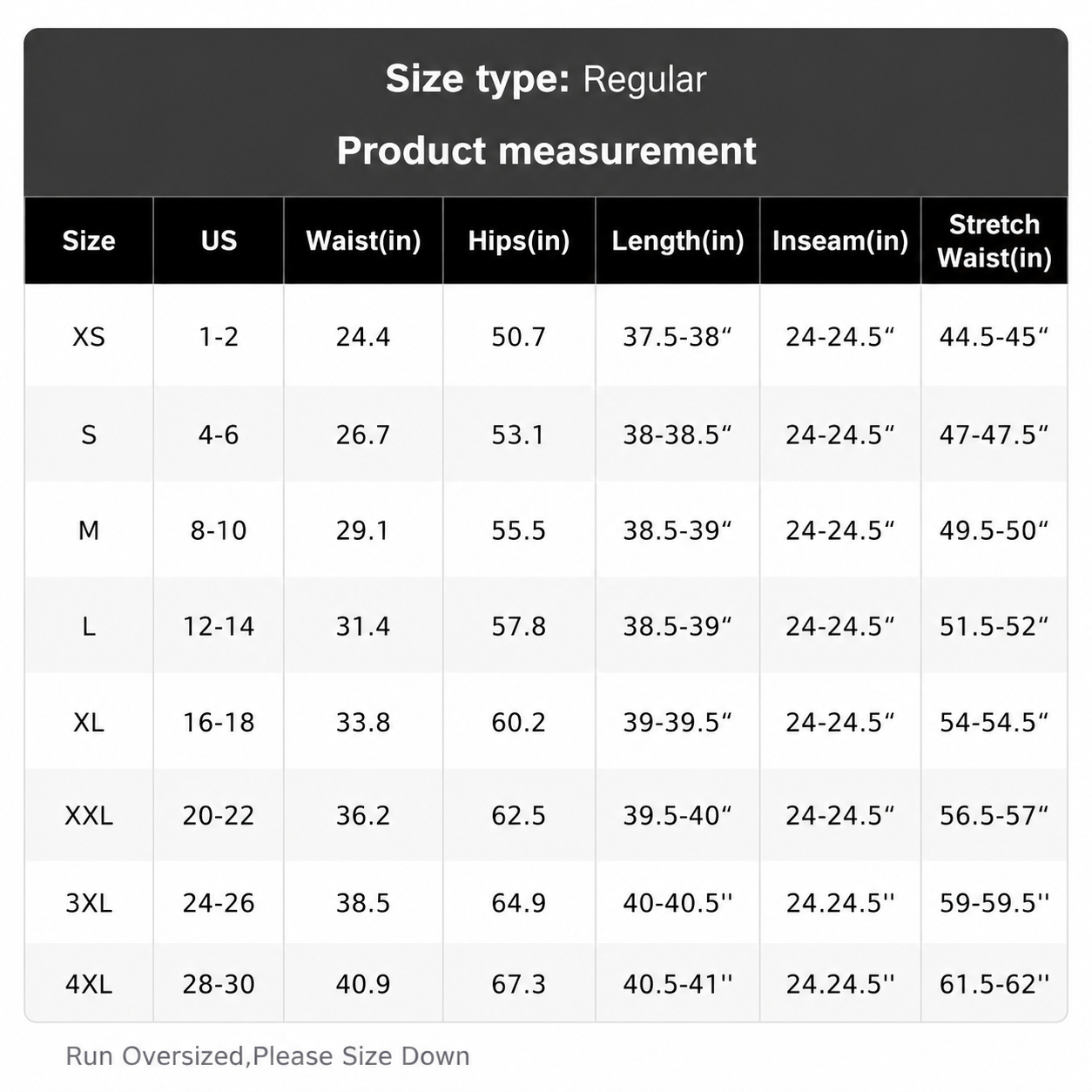 Size type: Regular

Product measurement

| Size | US | Waist(in) | Hips(in) | Length(in) | Inseam(in) | Stretch Waist(in) |
|---|---|---|---|---|---|---|
| XS | 1-2 | 24.4 | 50.7 | 37.5-38" | 24-24.5" | 44.5-45" |
| S | 4-6 | 26.7 | 53.1 | 38-38.5" | 24-24.5" | 47-47.5" |
| M | 8-10 | 29.1 | 55.5 | 38.5-39" | 24-24.5" | 49.5-50" |
| L | 12-14 | 31.4 | 57.8 | 38.5-39" | 24-24.5" | 51.5-52" |
| XL | 16-18 | 33.8 | 60.2 | 39-39.5" | 24-24.5" | 54-54.5" |
| XXL | 20-22 | 36.2 | 62.5 | 39.5-40" | 24-24.5" | 56.5-57" |
| 3XL | 24-26 | 38.5 | 64.9 | 40-40.5'' | 24.24.5'' | 59-59.5'' |
| 4XL | 28-30 | 40.9 | 67.3 | 40.5-41'' | 24.24.5'' | 61.5-62'' |

Run Oversized,Please Size Down